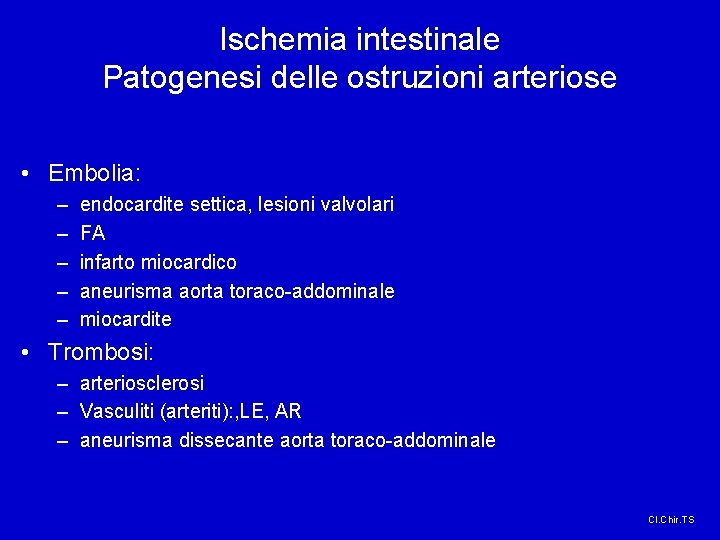 Ischemia intestinale
Patogenesi delle ostruzioni arteriose

• Embolia:
– endocardite settica, lesioni valvolari
– FA
– infarto miocardico
– aneurisma aorta toraco-addominale
– miocardite
• Trombosi:
– arteriosclerosi
– Vasculiti (arteriti):,LE, AR
– aneurisma dissecante aorta toraco-addominale

Cl.Chir.TS